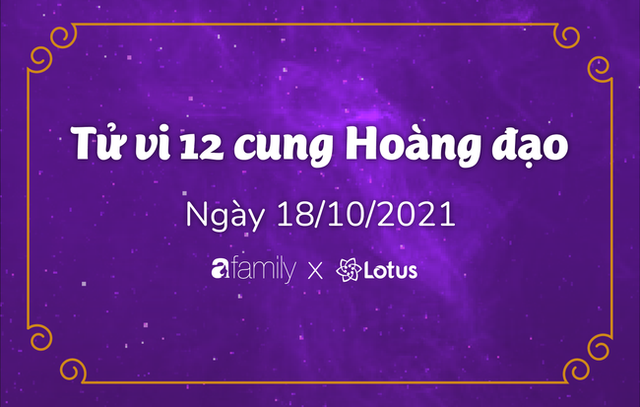 Tử vi 12 cung Hoàng đạo

Ngày 18/10/2021

afamily x Lotus